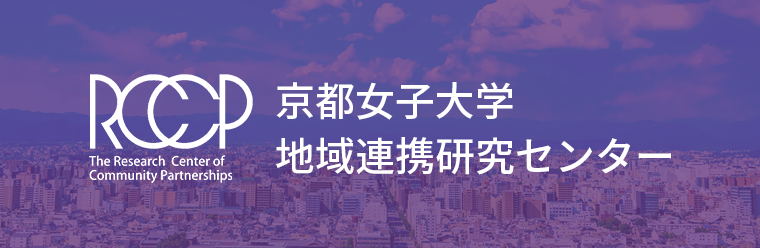 RCCP
The Research Center of Community Partnerships

京都女子大学
地域連携研究センター